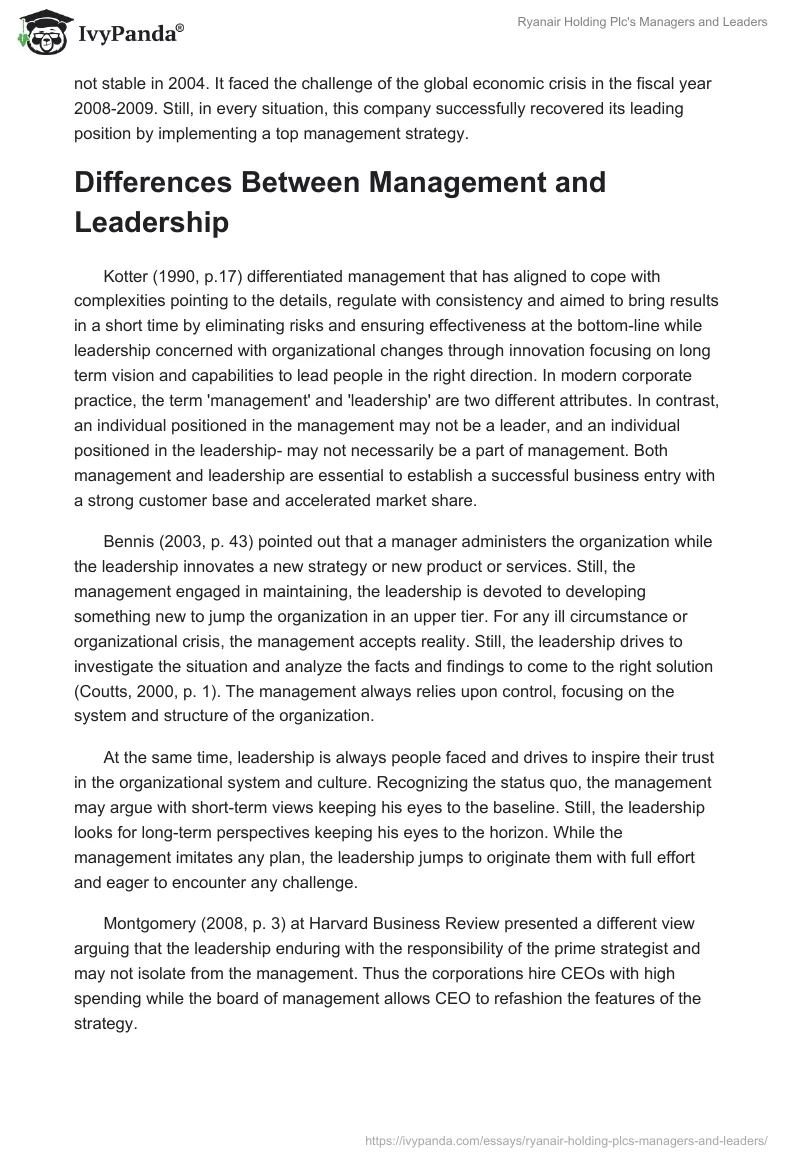 IvyPanda®

Ryanair Holding Plc's Managers and Leaders

not stable in 2004. It faced the challenge of the global economic crisis in the fiscal year 2008-2009. Still, in every situation, this company successfully recovered its leading position by implementing a top management strategy.

Differences Between Management and Leadership

Kotter (1990, p.17) differentiated management that has aligned to cope with complexities pointing to the details, regulate with consistency and aimed to bring results in a short time by eliminating risks and ensuring effectiveness at the bottom-line while leadership concerned with organizational changes through innovation focusing on long term vision and capabilities to lead people in the right direction. In modern corporate practice, the term 'management' and 'leadership' are two different attributes. In contrast, an individual positioned in the management may not be a leader, and an individual positioned in the leadership- may not necessarily be a part of management. Both management and leadership are essential to establish a successful business entry with a strong customer base and accelerated market share.

Bennis (2003, p. 43) pointed out that a manager administers the organization while the leadership innovates a new strategy or new product or services. Still, the management engaged in maintaining, the leadership is devoted to developing something new to jump the organization in an upper tier. For any ill circumstance or organizational crisis, the management accepts reality. Still, the leadership drives to investigate the situation and analyze the facts and findings to come to the right solution (Coutts, 2000, p. 1). The management always relies upon control, focusing on the system and structure of the organization.

At the same time, leadership is always people faced and drives to inspire their trust in the organizational system and culture. Recognizing the status quo, the management may argue with short-term views keeping his eyes to the baseline. Still, the leadership looks for long-term perspectives keeping his eyes to the horizon. While the management imitates any plan, the leadership jumps to originate them with full effort and eager to encounter any challenge.

Montgomery (2008, p. 3) at Harvard Business Review presented a different view arguing that the leadership enduring with the responsibility of the prime strategist and may not isolate from the management. Thus the corporations hire CEOs with high spending while the board of management allows CEO to refashion the features of the strategy.

https://ivypanda.com/essays/ryanair-holding-plcs-managers-and-leaders/